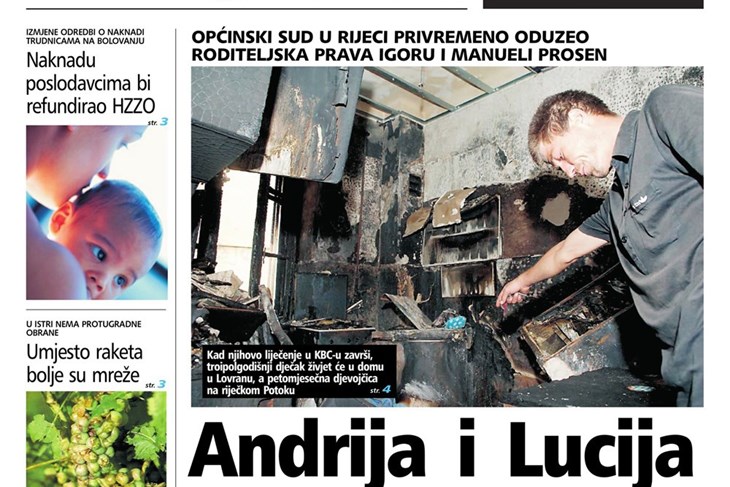 IZMJENE ODREDBI O NAKNADI TRUDNICAMA NA BOLOVANJU

Naknadu poslodavcima bi refundirao HZZO

str. 3

U ISTRI NEMA PROTUGRADNE OBRANE

Umjesto raketa bolje su mreže

str. 3

OPĆINSKI SUD U RIJECI PRIVREMENO ODUZEO RODITELJSKA PRAVA IGORU I MANUELI PROSEN

Kad njihovo liječenje u KBC-u završi, troipolgodišnji dječak živjet će u domu u Lovranu, a petomjesečna djevojčica na riječkom Potoku

str. 4

Andrija i Lucija